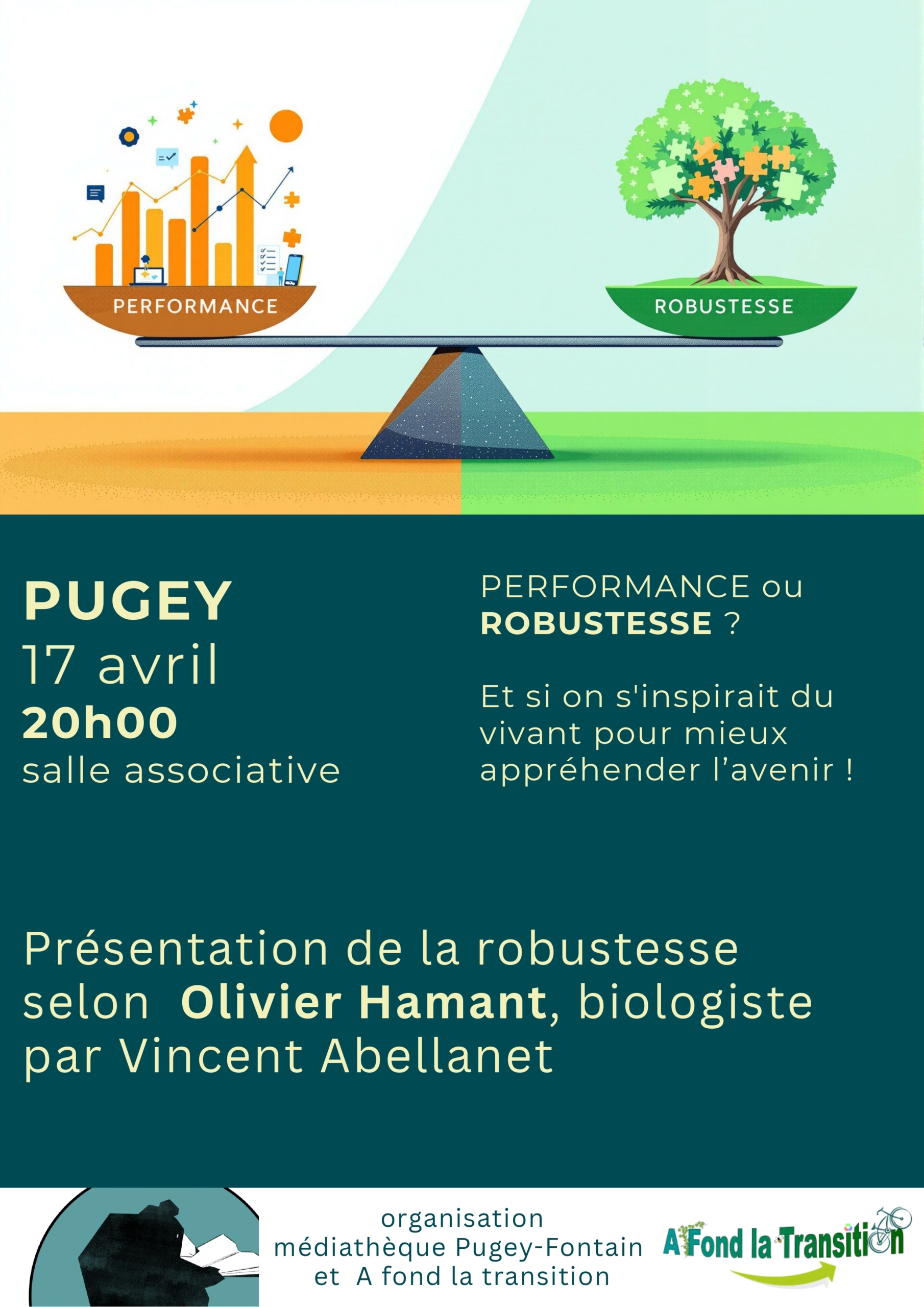 PERFORMANCE

ROBUSTESSE

PUGEY
17 avril
20h00
salle associative

PERFORMANCE ou
ROBUSTESSE ?

Et si on s'inspirait du vivant pour mieux appréhender l'avenir !

Présentation de la robustesse selon Olivier Hamant, biologiste par Vincent Abellanet

organisation
médiathèque Pugey-Fontain
et A fond la transition

A Fond la Transition